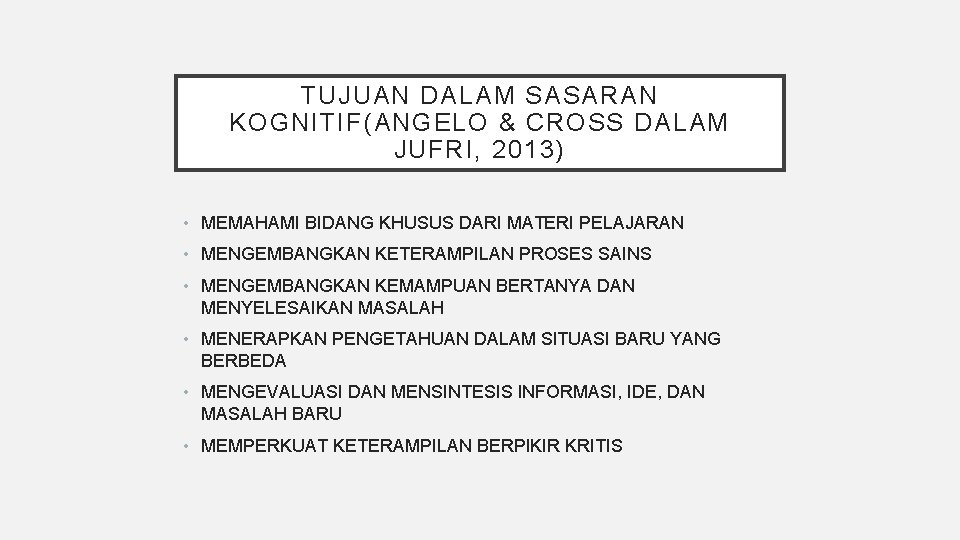 TUJUAN DALAM SASARAN KOGNITIF(ANGELO & CROSS DALAM JUFRI, 2013)

• MEMAHAMI BIDANG KHUSUS DARI MATERI PELAJARAN
• MENGEMBANGKAN KETERAMPILAN PROSES SAINS
• MENGEMBANGKAN KEMAMPUAN BERTANYA DAN MENYELESAIKAN MASALAH
• MENERAPKAN PENGETAHUAN DALAM SITUASI BARU YANG BERBEDA
• MENGEVALUASI DAN MENSINTESIS INFORMASI, IDE, DAN MASALAH BARU
• MEMPERKUAT KETERAMPILAN BERPIKIR KRITIS